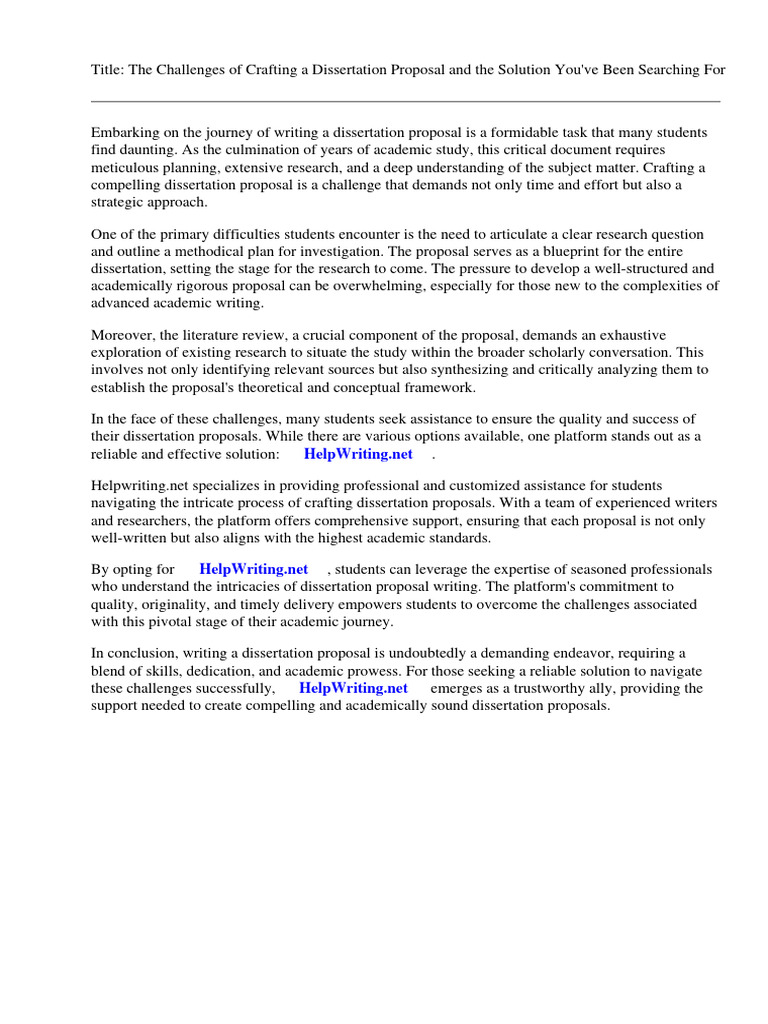 Title: The Challenges of Crafting a Dissertation Proposal and the Solution You've Been Searching For

Embarking on the journey of writing a dissertation proposal is a formidable task that many students find daunting. As the culmination of years of academic study, this critical document requires meticulous planning, extensive research, and a deep understanding of the subject matter. Crafting a compelling dissertation proposal is a challenge that demands not only time and effort but also a strategic approach.

One of the primary difficulties students encounter is the need to articulate a clear research question and outline a methodical plan for investigation. The proposal serves as a blueprint for the entire dissertation, setting the stage for the research to come. The pressure to develop a well-structured and academically rigorous proposal can be overwhelming, especially for those new to the complexities of advanced academic writing.

Moreover, the literature review, a crucial component of the proposal, demands an exhaustive exploration of existing research to situate the study within the broader scholarly conversation. This involves not only identifying relevant sources but also synthesizing and critically analyzing them to establish the proposal's theoretical and conceptual framework.

In the face of these challenges, many students seek assistance to ensure the quality and success of their dissertation proposals. While there are various options available, one platform stands out as a reliable and effective solution: HelpWriting.net .

Helpwriting.net specializes in providing professional and customized assistance for students navigating the intricate process of crafting dissertation proposals. With a team of experienced writers and researchers, the platform offers comprehensive support, ensuring that each proposal is not only well-written but also aligns with the highest academic standards.

By opting for HelpWriting.net , students can leverage the expertise of seasoned professionals who understand the intricacies of dissertation proposal writing. The platform's commitment to quality, originality, and timely delivery empowers students to overcome the challenges associated with this pivotal stage of their academic journey.

In conclusion, writing a dissertation proposal is undoubtedly a demanding endeavor, requiring a blend of skills, dedication, and academic prowess. For those seeking a reliable solution to navigate these challenges successfully, HelpWriting.net emerges as a trustworthy ally, providing the support needed to create compelling and academically sound dissertation proposals.